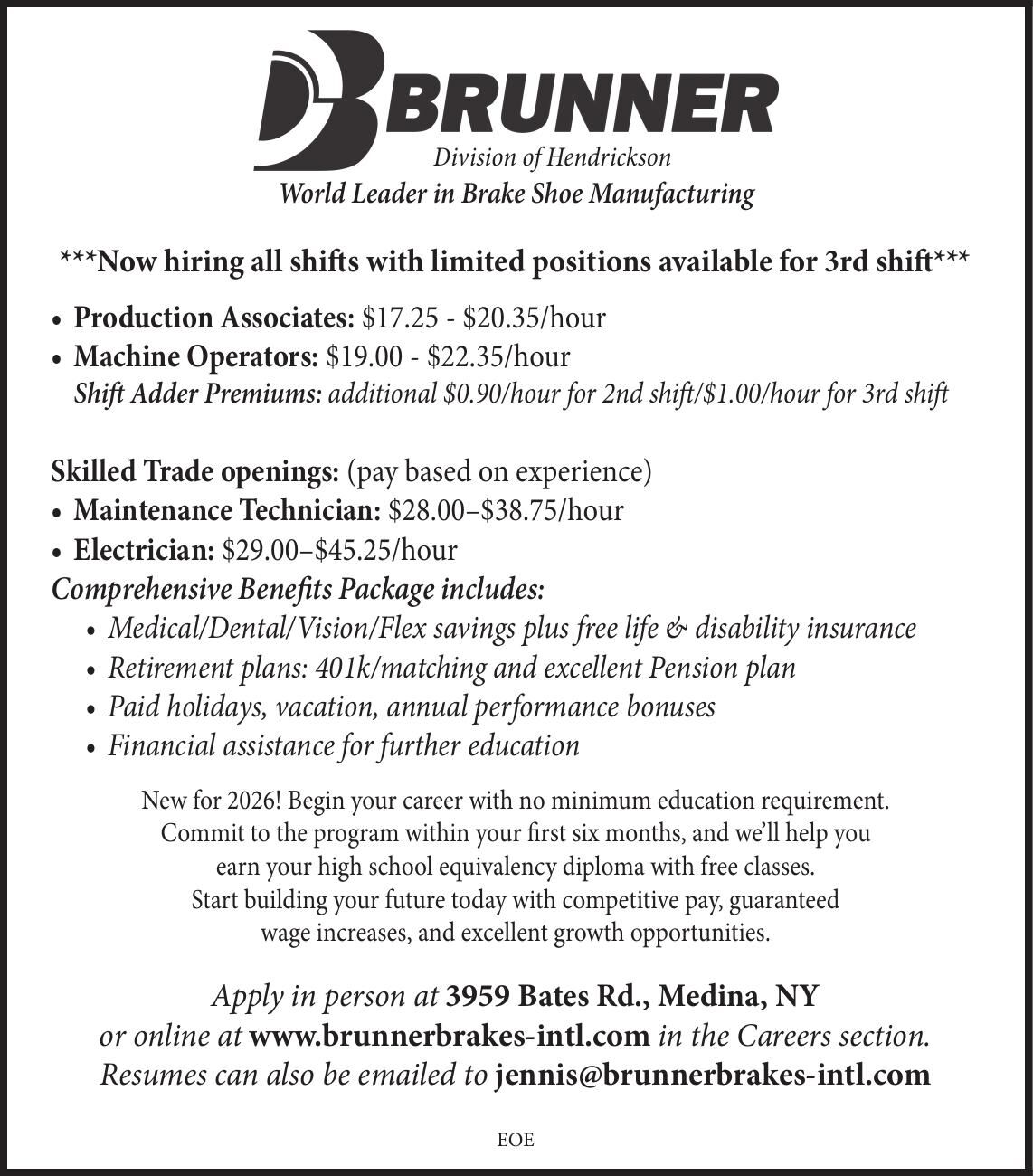 BRUNNER
Division of Hendrickson
World Leader in Brake Shoe Manufacturing

***Now hiring all shifts with limited positions available for 3rd shift***

• Production Associates: $17.25 - $20.35/hour
• Machine Operators: $19.00 - $22.35/hour
Shift Adder Premiums: additional $0.90/hour for 2nd shift/$1.00/hour for 3rd shift

Skilled Trade openings: (pay based on experience)
• Maintenance Technician: $28.00–$38.75/hour
• Electrician: $29.00–$45.25/hour
Comprehensive Benefits Package includes:
• Medical/Dental/Vision/Flex savings plus free life & disability insurance
• Retirement plans: 401k/matching and excellent Pension plan
• Paid holidays, vacation, annual performance bonuses
• Financial assistance for further education

New for 2026! Begin your career with no minimum education requirement. Commit to the program within your first six months, and we'll help you earn your high school equivalency diploma with free classes. Start building your future today with competitive pay, guaranteed wage increases, and excellent growth opportunities.

Apply in person at 3959 Bates Rd., Medina, NY
or online at www.brunnerbrakes-intl.com in the Careers section.
Resumes can also be emailed to jennis@brunnerbrakes-intl.com

EOE